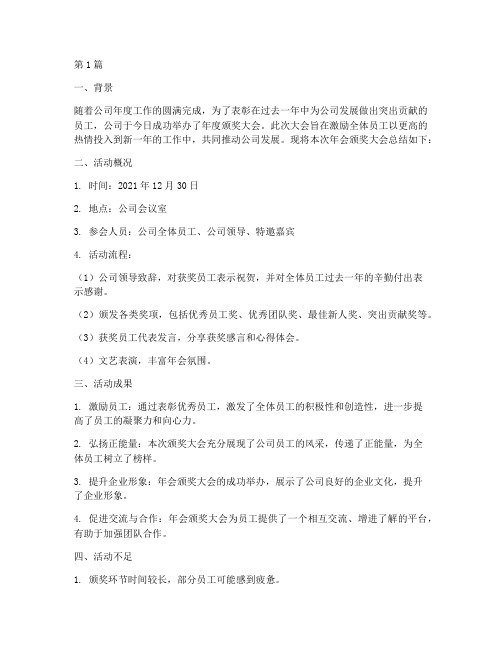 第1篇

一、背景

随着公司年度工作的圆满完成，为了表彰在过去一年中为公司发展做出突出贡献的员工，公司于今日成功举办了年度颁奖大会。此次大会旨在激励全体员工以更高的热情投入到新一年的工作中，共同推动公司发展。现将本次年会颁奖大会总结如下：

二、活动概况

1. 时间：2021年12月30日

2. 地点：公司会议室

3. 参会人员：公司全体员工、公司领导、特邀嘉宾

4. 活动流程：

（1）公司领导致辞，对获奖员工表示祝贺，并对全体员工过去一年的辛勤付出表示感谢。

（2）颁发各类奖项，包括优秀员工奖、优秀团队奖、最佳新人奖、突出贡献奖等。

（3）获奖员工代表发言，分享获奖感言和心得体会。

（4）文艺表演，丰富年会氛围。

三、活动成果

1. 激励员工：通过表彰优秀员工，激发了全体员工的积极性和创造性，进一步提高了员工的凝聚力和向心力。

2. 弘扬正能量：本次颁奖大会充分展现了公司员工的风采，传递了正能量，为全体员工树立了榜样。

3. 提升企业形象：年会颁奖大会的成功举办，展示了公司良好的企业文化，提升了企业形象。

4. 促进交流与合作：年会颁奖大会为员工提供了一个相互交流、增进了解的平台，有助于加强团队合作。

四、活动不足

1. 颁奖环节时间较长，部分员工可能感到疲惫。